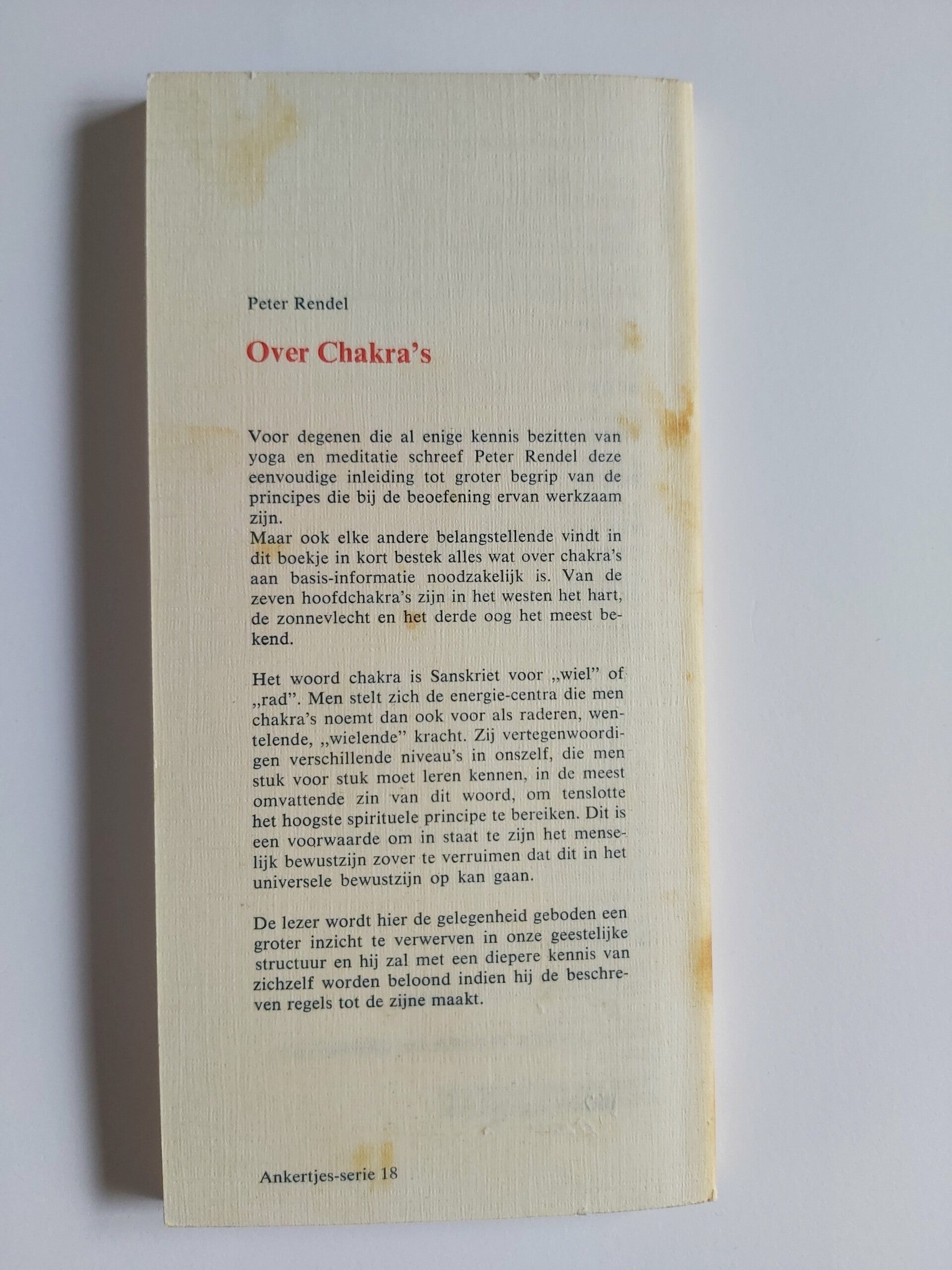 Peter Rendel

Over Chakra's

Voor degenen die al enige kennis bezitten van yoga en meditatie schreef Peter Rendel deze eenvoudige inleiding tot groter begrip van de principes die bij de beoefening ervan werkzaam zijn.
Maar ook elke andere belangstellende vindt in dit boekje in kort bestek alles wat over chakra's aan basis-informatie noodzakelijk is. Van de zeven hoofdchakra's zijn in het westen het hart, de zonnevlecht en het derde oog het meest bekend.

Het woord chakra is Sanskriet voor „wiel" of „rad". Men stelt zich de energie-centra die men chakra's noemt dan ook voor als raderen, wentelende, „wielende" kracht. Zij vertegenwoordigen verschillende niveau's in onszelf, die men stuk voor stuk moet leren kennen, in de meest omvattende zin van dit woord, om tenslotte het hoogste spirituele principe te bereiken. Dit is een voorwaarde om in staat te zijn het menselijk bewustzijn zover te verruimen dat dit in het universele bewustzijn op kan gaan.

De lezer wordt hier de gelegenheid geboden een groter inzicht te verwerven in onze geestelijke structuur en hij zal met een diepere kennis van zichzelf worden beloond indien hij de beschreven regels tot de zijne maakt.

Ankertjes-serie 18